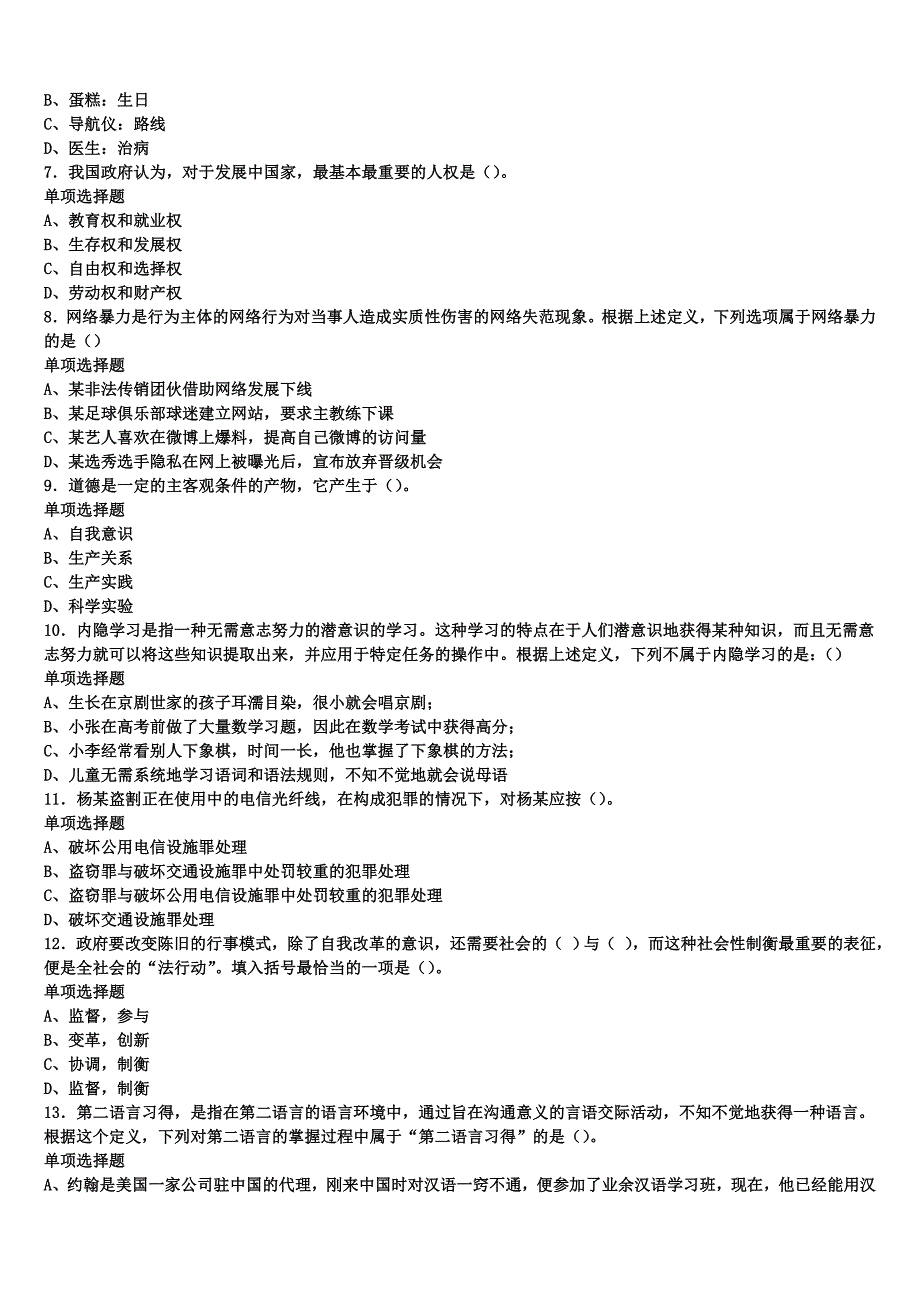 B、蛋糕：生日
C、导航仪：路线
D、医生：治病
7．我国政府认为，对于发展中国家，最基本最重要的人权是（）。
单项选择题
A、教育权和就业权
B、生存权和发展权
C、自由权和选择权
D、劳动权和财产权
8．网络暴力是行为主体的网络行为对当事人造成实质性伤害的网络失范现象。根据上述定义，下列选项属于网络暴力的是（）
单项选择题
A、某非法传销团伙借助网络发展下线
B、某足球俱乐部球迷建立网站，要求主教练下课
C、某艺人喜欢在微博上爆料，提高自己微博的访问量
D、某选秀选手隐私在网上被曝光后，宣布放弃晋级机会
9．道德是一定的主客观条件的产物，它产生于（）。
单项选择题
A、自我意识
B、生产关系
C、生产实践
D、科学实验
10．内隐学习是指一种无需意志努力的潜意识的学习。这种学习的特点在于人们潜意识地获得某种知识，而且无需意志努力就可以将这些知识提取出来，并应用于特定任务的操作中。根据上述定义，下列不属于内隐学习的是：（）
单项选择题
A、生长在京剧世家的孩子耳濡目染，很小就会唱京剧；
B、小张在高考前做了大量数学习题，因此在数学考试中获得高分；
C、小李经常看别人下象棋，时间一长，他也掌握了下象棋的方法；
D、儿童无需系统地学习语词和语法规则，不知不觉地就会说母语
11．杨某盗割正在使用中的电信光纤线，在构成犯罪的情况下，对杨某应按（）。
单项选择题
A、破坏公用电信设施罪处理
B、盗窃罪与破坏交通设施罪中处罚较重的犯罪处理
C、盗窃罪与破坏公用电信设施罪中处罚较重的犯罪处理
D、破坏交通设施罪处理
12．政府要改变陈旧的行事模式，除了自我改革的意识，还需要社会的（ ）与（ ），而这种社会性制衡最重要的表征，便是全社会的“法行动”。填入括号最恰当的一项是（）。
单项选择题
A、监督，参与
B、变革，创新
C、协调，制衡
D、监督，制衡
13．第二语言习得，是指在第二语言的语言环境中，通过旨在沟通意义的言语交际活动，不知不觉地获得一种语言。根据这个定义，下列对第二语言的掌握过程中属于“第二语言习得”的是（）。
单项选择题
A、约翰是美国一家公司驻中国的代理，刚来中国时对汉语一窍不通，便参加了业余汉语学习班，现在，他已经能用汉